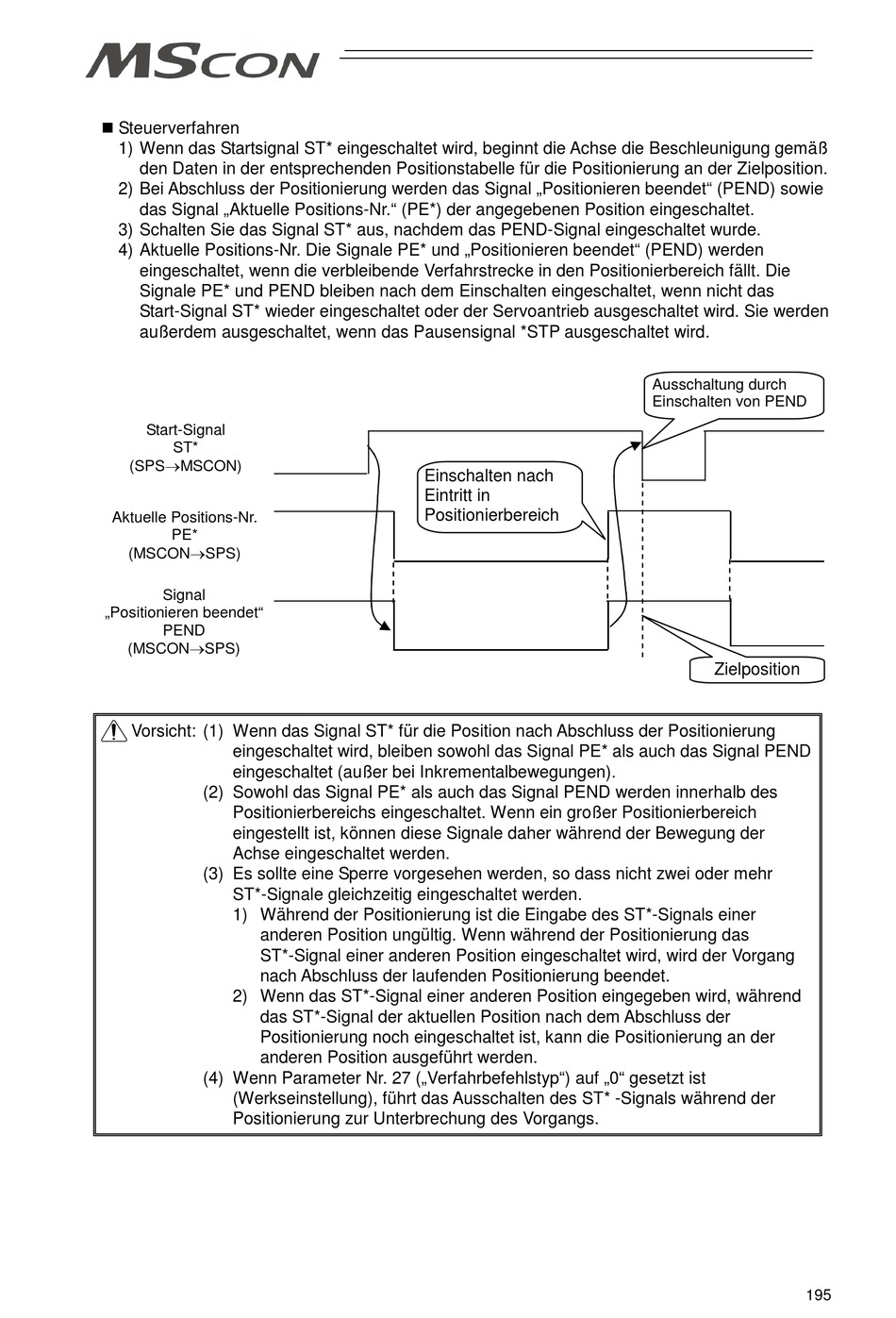 MSCON

■ Steuerverfahren
1) Wenn das Startsignal ST* eingeschaltet wird, beginnt die Achse die Beschleunigung gemäß den Daten in der entsprechenden Positionstabelle für die Positionierung an der Zielposition.
2) Bei Abschluss der Positionierung werden das Signal „Positionieren beendet“ (PEND) sowie das Signal „Aktuelle Positions-Nr.“ (PE*) der angegebenen Position eingeschaltet.
3) Schalten Sie das Signal ST* aus, nachdem das PEND-Signal eingeschaltet wurde.
4) Aktuelle Positions-Nr. Die Signale PE* und „Positionieren beendet“ (PEND) werden eingeschaltet, wenn die verbleibende Verfahrstrecke in den Positionierbereich fällt. Die Signale PE* und PEND bleiben nach dem Einschalten eingeschaltet, wenn nicht das Start-Signal ST* wieder eingeschaltet oder der Servoantrieb ausgeschaltet wird. Sie werden außerdem ausgeschaltet, wenn das Pausensignal *STP ausgeschaltet wird.

Ausschaltung durch Einschalten von PEND

Start-Signal
ST*
(SPS→MSCON)

Einschalten nach Eintritt in Positionierbereich

Aktuelle Positions-Nr.
PE*
(MSCON→SPS)

Signal
„Positionieren beendet“
PEND
(MSCON→SPS)

Zielposition

Vorsicht: (1) Wenn das Signal ST* für die Position nach Abschluss der Positionierung eingeschaltet wird, bleiben sowohl das Signal PE* als auch das Signal PEND eingeschaltet (außer bei Inkrementalbewegungen).
(2) Sowohl das Signal PE* als auch das Signal PEND werden innerhalb des Positionierbereichs eingeschaltet. Wenn ein großer Positionierbereich eingestellt ist, können diese Signale daher während der Bewegung der Achse eingeschaltet werden.
(3) Es sollte eine Sperre vorgesehen werden, so dass nicht zwei oder mehr ST*-Signale gleichzeitig eingeschaltet werden.
1) Während der Positionierung ist die Eingabe des ST*-Signals einer anderen Position ungültig. Wenn während der Positionierung das ST*-Signal einer anderen Position eingeschaltet wird, wird der Vorgang nach Abschluss der laufenden Positionierung beendet.
2) Wenn das ST*-Signal einer anderen Position eingegeben wird, während das ST*-Signal der aktuellen Position nach dem Abschluss der Positionierung noch eingeschaltet ist, kann die Positionierung an der anderen Position ausgeführt werden.
(4) Wenn Parameter Nr. 27 („Verfahrbefehlstyp“) auf „0“ gesetzt ist (Werkseinstellung), führt das Ausschalten des ST* -Signals während der Positionierung zur Unterbrechung des Vorgangs.

195